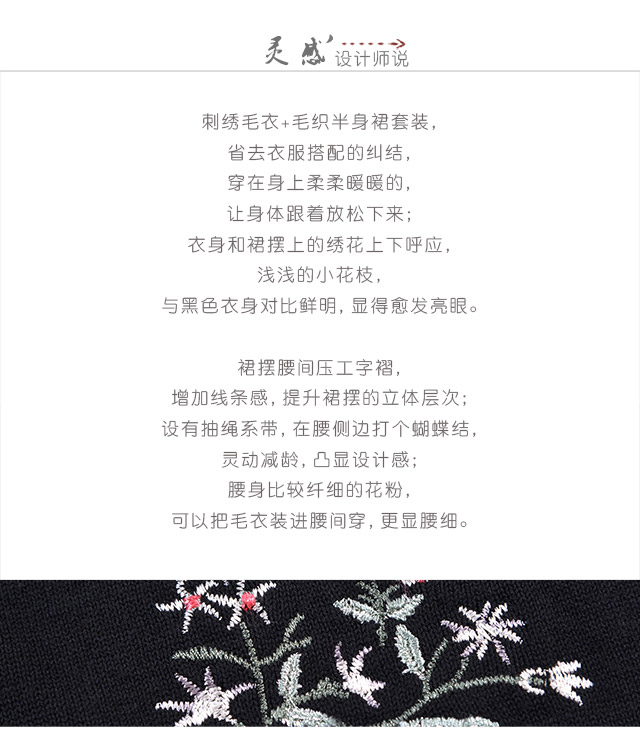 灵感 设计师说

刺绣毛衣+毛织半身裙套装，
省去衣服搭配的纠结，
穿在身上柔柔暖暖的，
让身体跟着放松下来；
衣身和裙摆上的绣花上下呼应，
浅浅的小花枝，
与黑色衣身对比鲜明，显得愈发亮眼。

裙摆腰间压工字褶，
增加线条感，提升裙摆的立体层次；
设有抽绳系带，在腰侧边打个蝴蝶结，
灵动减龄，凸显设计感；
腰身比较纤细的花粉，
可以把毛衣装进腰间穿，更显腰细。